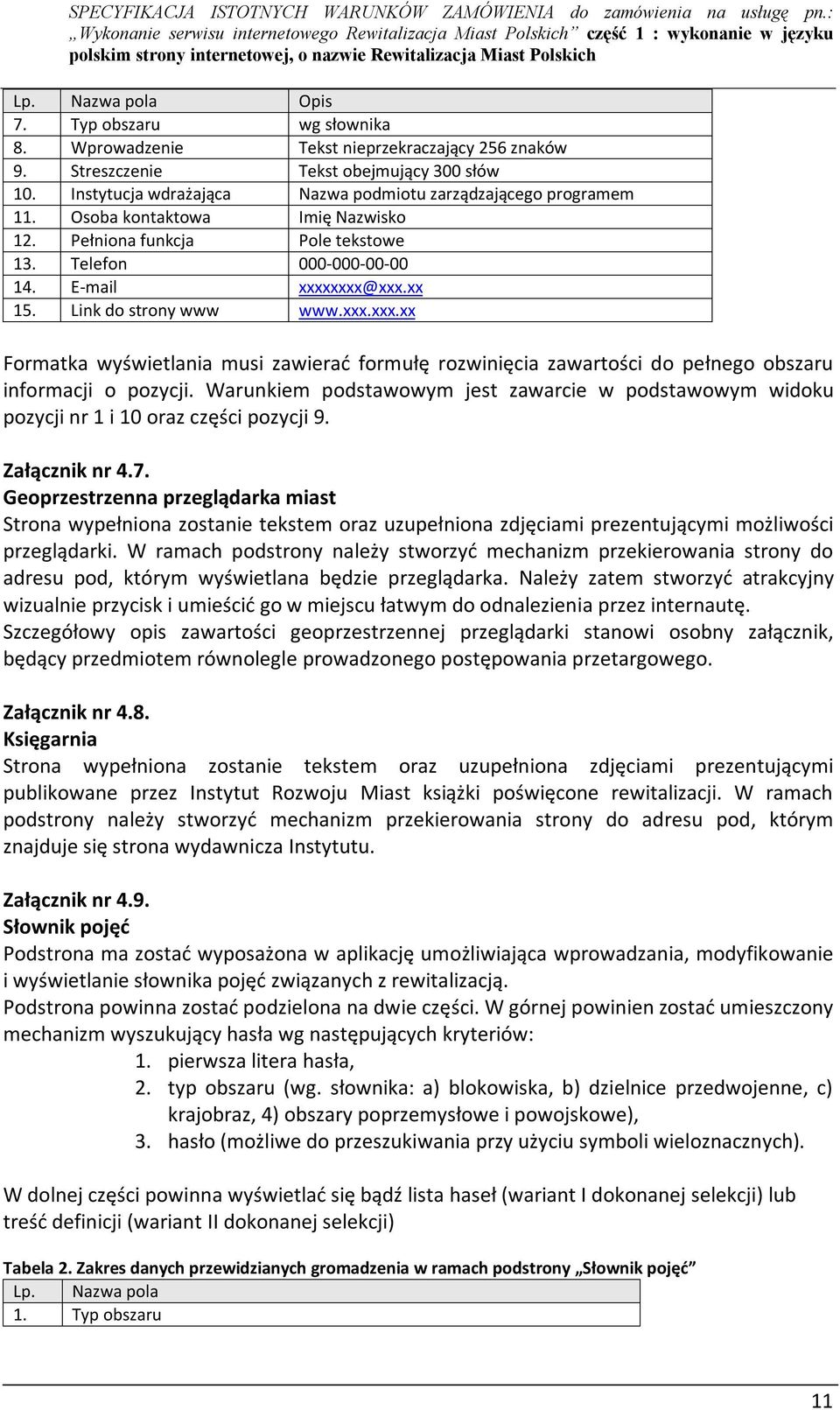 SPECYFIKACJA ISTOTNYCH WARUNKÓW ZAMÓWIENIA do zamówienia na usługę pn.: „Wykonanie serwisu internetowego Rewitalizacja Miast Polskich” część 1 : wykonanie w języku polskim strony internetowej, o nazwie Rewitalizacja Miast Polskich

| Lp. | Nazwa pola | Opis |
|---|---|---|
| 7. | Typ obszaru | wg słownika |
| 8. | Wprowadzenie | Tekst nieprzekraczający 256 znaków |
| 9. | Streszczenie | Tekst obejmujący 300 słów |
| 10. | Instytucja wdrażająca | Nazwa podmiotu zarządzającego programem |
| 11. | Osoba kontaktowa | Imię Nazwisko |
| 12. | Pełniona funkcja | Pole tekstowe |
| 13. | Telefon | 000-000-00-00 |
| 14. | E-mail | xxxxxxxx@xxx.xx |
| 15. | Link do strony www | www.xxx.xxx.xx |

Formatka wyświetlania musi zawierać formułę rozwinięcia zawartości do pełnego obszaru informacji o pozycji. Warunkiem podstawowym jest zawarcie w podstawowym widoku pozycji nr 1 i 10 oraz części pozycji 9.

Załącznik nr 4.7.
Geoprzestrzenna przeglądarka miast
Strona wypełniona zostanie tekstem oraz uzupełniona zdjęciami prezentującymi możliwości przeglądarki. W ramach podstrony należy stworzyć mechanizm przekierowania strony do adresu pod, którym wyświetlana będzie przeglądarka. Należy zatem stworzyć atrakcyjny wizualnie przycisk i umieścić go w miejscu łatwym do odnalezienia przez internautę.
Szczegółowy opis zawartości geoprzestrzennej przeglądarki stanowi osobny załącznik, będący przedmiotem równolegle prowadzonego postępowania przetargowego.

Załącznik nr 4.8.
Księgarnia
Strona wypełniona zostanie tekstem oraz uzupełniona zdjęciami prezentującymi publikowane przez Instytut Rozwoju Miast książki poświęcone rewitalizacji. W ramach podstrony należy stworzyć mechanizm przekierowania strony do adresu pod, którym znajduje się strona wydawnicza Instytutu.

Załącznik nr 4.9.
Słownik pojęć
Podstrona ma zostać wyposażona w aplikację umożliwiająca wprowadzania, modyfikowanie i wyświetlanie słownika pojęć związanych z rewitalizacją.
Podstrona powinna zostać podzielona na dwie części. W górnej powinien zostać umieszczony mechanizm wyszukujący hasła wg następujących kryteriów:
1. pierwsza litera hasła,
2. typ obszaru (wg. słownika: a) blokowiska, b) dzielnice przedwojenne, c) krajobraz, 4) obszary poprzemysłowe i powojskowe),
3. hasło (możliwe do przeszukiwania przy użyciu symboli wieloznacznych).

W dolnej części powinna wyświetlać się bądź lista haseł (wariant I dokonanej selekcji) lub treść definicji (wariant II dokonanej selekcji)

Tabela 2. Zakres danych przewidzianych gromadzenia w ramach podstrony „Słownik pojęć”

| Lp. | Nazwa pola |
|---|---|
| 1. | Typ obszaru |

11